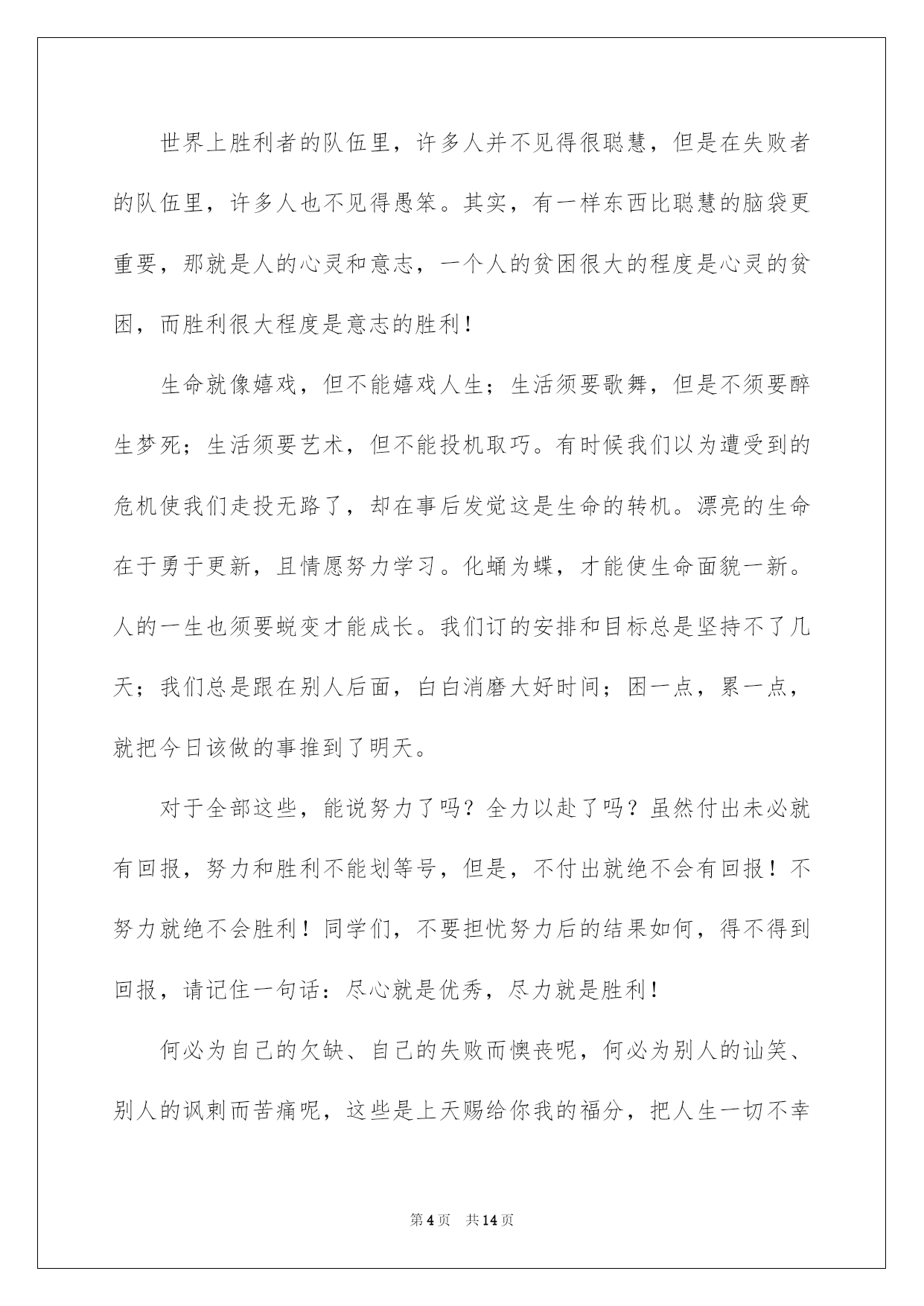 世界上胜利者的队伍里，许多人并不见得很聪慧，但是在失败者的队伍里，许多人也不见得愚笨。其实，有一样东西比聪慧的脑袋更重要，那就是人的心灵和意志，一个人的贫困很大的程度是心灵的贫困，而胜利很大程度是意志的胜利！

生命就像嬉戏，但不能嬉戏人生；生活须要歌舞，但是不须要醉生梦死；生活须要艺术，但不能投机取巧。有时候我们以为遭受到的危机使我们走投无路了，却在事后发觉这是生命的转机。漂亮的生命在于勇于更新，且情愿努力学习。化蛹为蝶，才能使生命面貌一新。人的一生也须要蜕变才能成长。我们订的安排和目标总是坚持不了几天；我们总是跟在别人后面，白白消磨大好时间；困一点，累一点，就把今日该做的事推到了明天。

对于全部这些，能说努力了吗？全力以赴了吗？虽然付出未必就有回报，努力和胜利不能划等号，但是，不付出就绝不会有回报！不努力就绝不会胜利！同学们，不要担忧努力后的结果如何，得不得到回报，请记住一句话：尽心就是优秀，尽力就是胜利！

何必为自己的欠缺、自己的失败而懊丧呢，何必为别人的讪笑、别人的讽刺而苦痛呢，这些是上天赐给你我的福分，把人生一切不幸

第4页 共14页